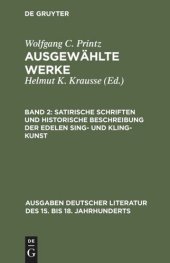 DE GRUYTER

Wolfgang C. Printz
AUSGEWÄHLTE WERKE
Helmut K. Krausse (Ed.)

BAND 2: SATIRISCHE SCHRIFTEN UND HISTORISCHE BESCHREIBUNG DER EDELEN SING- UND KLING-KUNST

AUSGABEN DEUTSCHER LITERATUR DES 15. BIS 18. JAHRHUNDERTS

DE
G